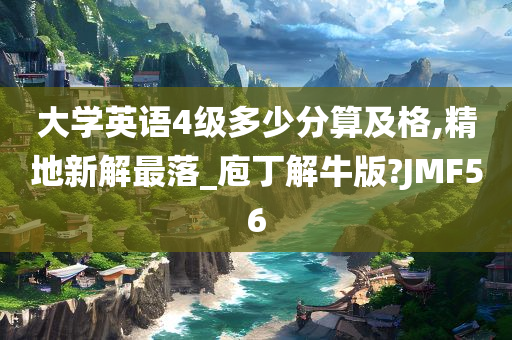 大学英语4级多少分算及格,精地新解最落_庖丁解牛版?JMF56